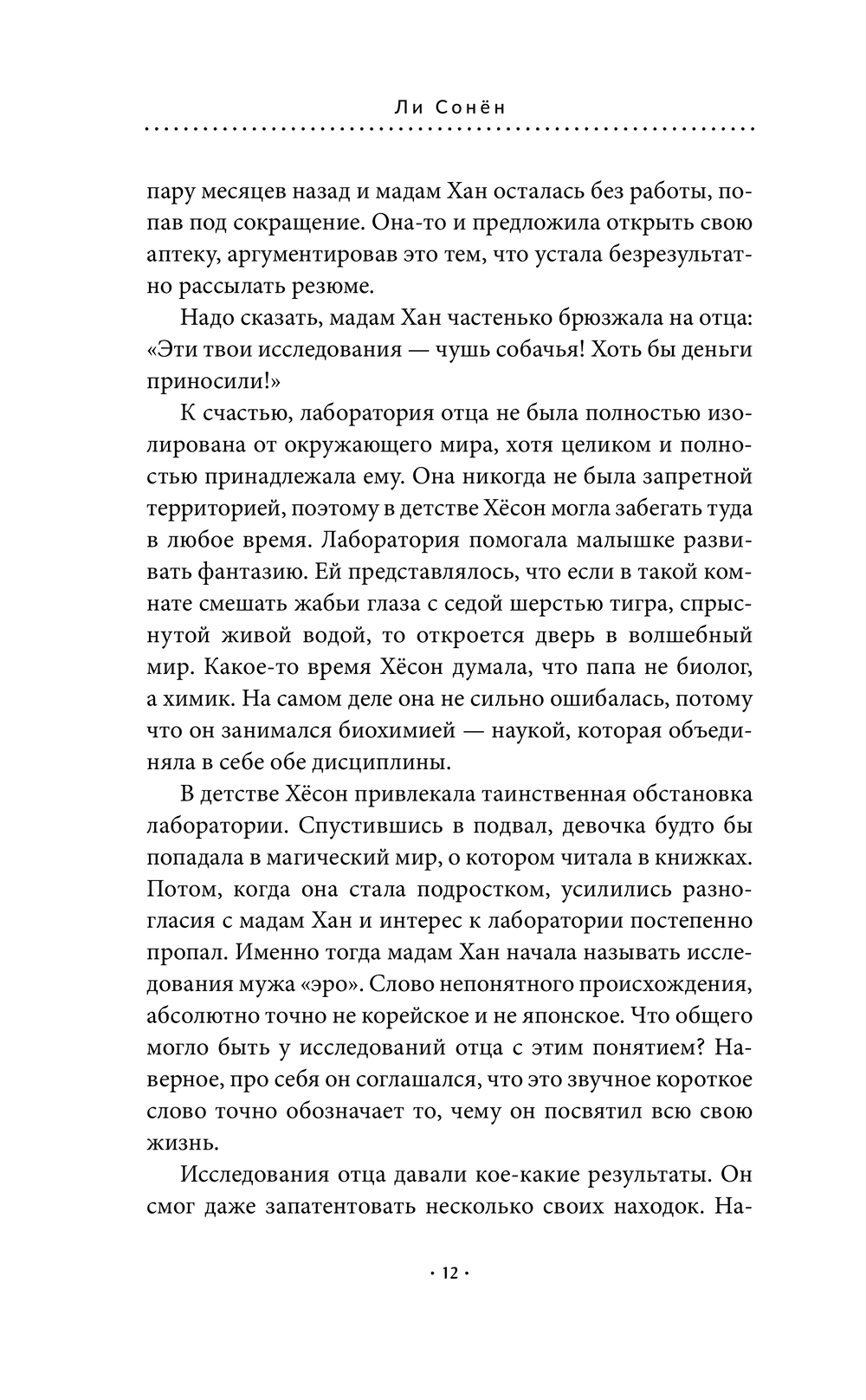 Ли Сонён

пару месяцев назад и мадам Хан осталась без работы, попав под сокращение. Она-то и предложила открыть свою аптеку, аргументировав это тем, что устала безрезультатно рассылать резюме.

Надо сказать, мадам Хан частенько брюзжала на отца: «Эти твои исследования — чушь собачья! Хоть бы деньги приносили!»

К счастью, лаборатория отца не была полностью изолирована от окружающего мира, хотя целиком и полностью принадлежала ему. Она никогда не была запретной территорией, поэтому в детстве Хёсон могла забегать туда в любое время. Лаборатория помогала малышке развивать фантазию. Ей представлялось, что если в такой комнате смешать жабьи глаза с седой шерстью тигра, спрыснутой живой водой, то откроется дверь в волшебный мир. Какое-то время Хёсон думала, что папа не биолог, а химик. На самом деле она не сильно ошибалась, потому что он занимался биохимией — наукой, которая объединяла в себе обе дисциплины.

В детстве Хёсон привлекала таинственная обстановка лаборатории. Спустившись в подвал, девочка будто бы попадала в магический мир, о котором читала в книжках. Потом, когда она стала подростком, усилились разногласия с мадам Хан и интерес к лаборатории постепенно пропал. Именно тогда мадам Хан начала называть исследования мужа «эро». Слово непонятного происхождения, абсолютно точно не корейское и не японское. Что общего могло быть у исследований отца с этим понятием? Наверное, про себя он соглашался, что это звучное короткое слово точно обозначает то, чему он посвятил всю свою жизнь.

Исследования отца давали кое-какие результаты. Он смог даже запатентовать несколько своих находок. На-

· 12 ·